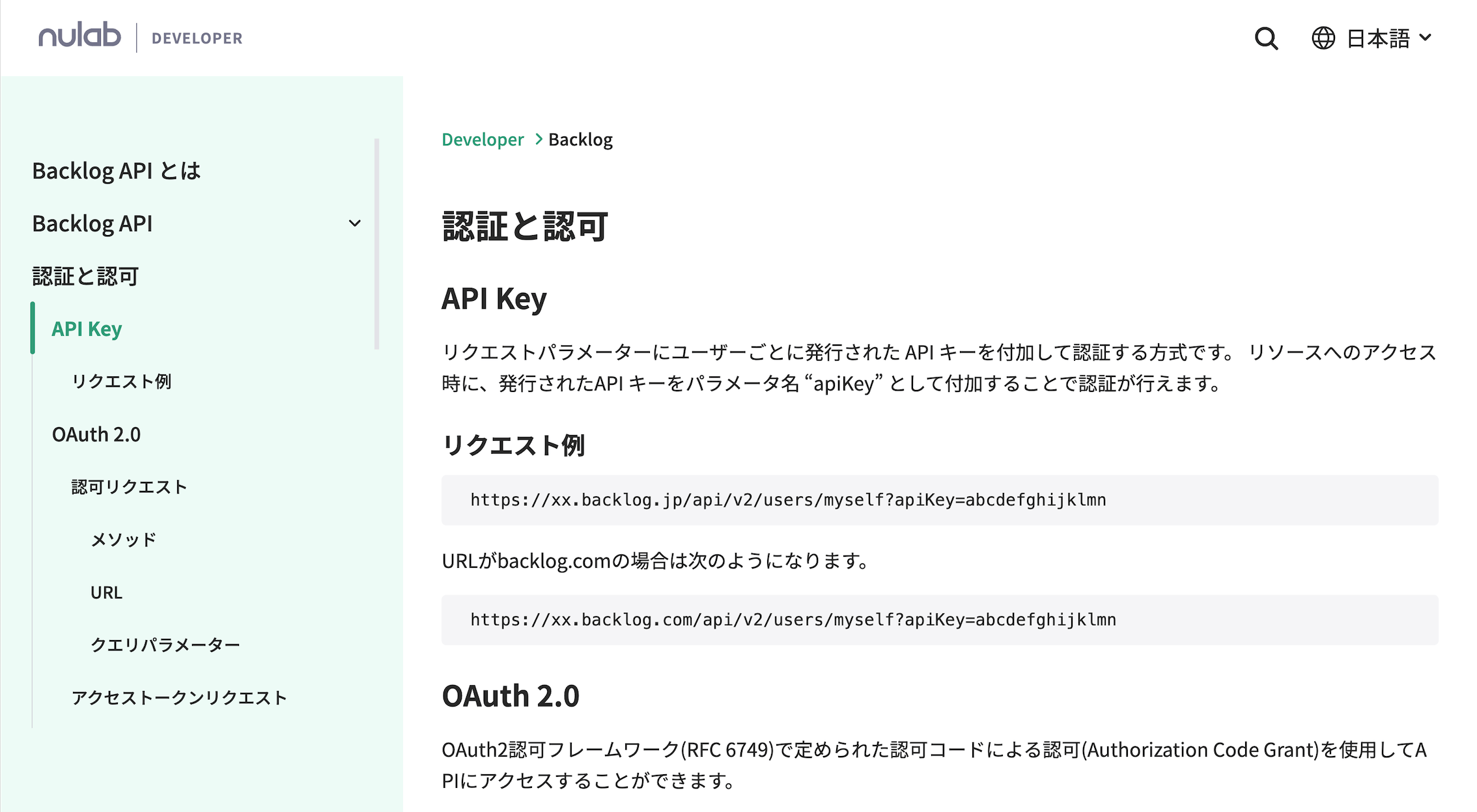 nulab | DEVELOPER

日本語

Backlog API とは

Backlog API

認証と認可

API Key

リクエスト例

OAuth 2.0

認可リクエスト

メソッド

URL

クエリパラメーター

アクセストークンリクエスト

Developer > Backlog

認証と認可

API Key

リクエストパラメーターにユーザーごとに発行された API キーを付加して認証する方式です。 リソースへのアクセス時に、発行されたAPI キーをパラメータ名 “apiKey” として付加することで認証が行えます。

リクエスト例

https://xx.backlog.jp/api/v2/users/myself?apiKey=abcdefghijklmn

URLがbacklog.comの場合は次のようになります。

https://xx.backlog.com/api/v2/users/myself?apiKey=abcdefghijklmn

OAuth 2.0

OAuth2認可フレームワーク(RFC 6749)で定められた認可コードによる認可(Authorization Code Grant)を使用してAPIにアクセスすることができます。